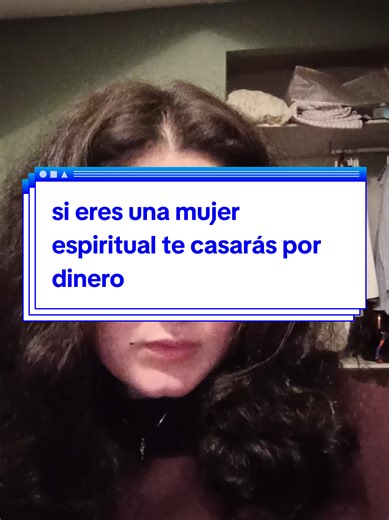 si eres una mujer espiritual te casarás por dinero